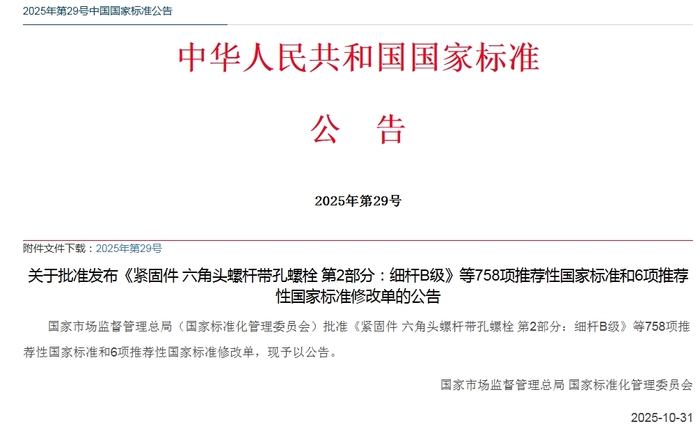 2025年第29号中国国家标准公告

中华人民共和国国家标准

公 告

2025年第29号

附件文件下载：2025年第29号

关于批准发布《紧固件 六角头螺杆带孔螺栓 第2部分：细杆B级》等758项推荐性国家标准和6项推荐性国家标准修改单的公告

国家市场监督管理总局（国家标准化管理委员会）批准《紧固件 六角头螺杆带孔螺栓 第2部分：细杆B级》等758项推荐性国家标准和6项推荐性国家标准修改单，现予以公告。

国家市场监督管理总局 国家标准化管理委员会

2025-10-31